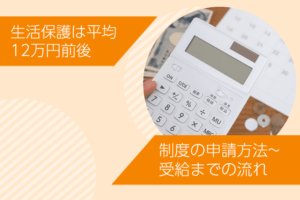 生活保護は平均
12万円前後

制度の申請方法~
受給までの流れ